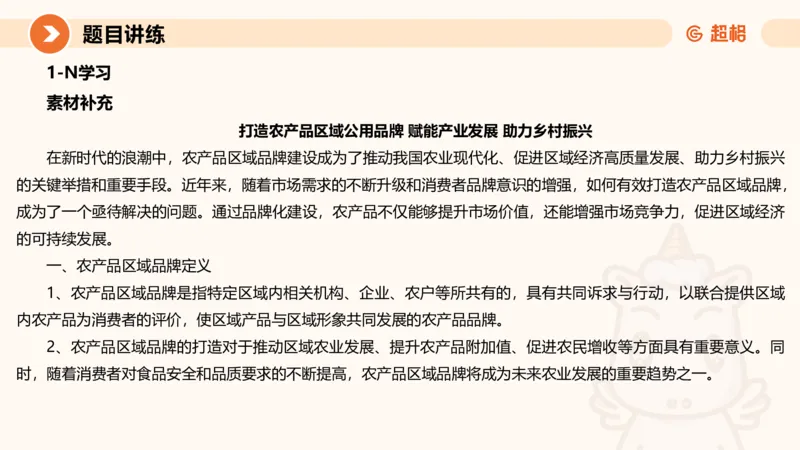 题目讲练

超格

1-N学习

素材补充

打造农产品区域公用品牌 赋能产业发展 助力乡村振兴

在新时代的浪潮中，农产品区域品牌建设成为了推动我国农业现代化、促进区域经济高质量发展、助力乡村振兴的关键举措和重要手段。近年来，随着市场需求的不断升级和消费者品牌意识的增强，如何有效打造农产品区域品牌，成为了一个亟待解决的问题。通过品牌化建设，农产品不仅能够提升市场价值，还能增强市场竞争力，促进区域经济的可持续发展。

一、农产品区域品牌定义

1、农产品区域品牌是指特定区域内相关机构、企业、农户等所共有的，具有共同诉求与行动，以联合提供区域内农产品为消费者的评价，使区域产品与区域形象共同发展的农产品品牌。

2、农产品区域品牌的打造对于推动区域农业发展、提升农产品附加值、促进农民增收等方面具有重要意义。同时，随着消费者对食品安全和品质要求的不断提高，农产品区域品牌将成为未来农业发展的重要趋势之一。